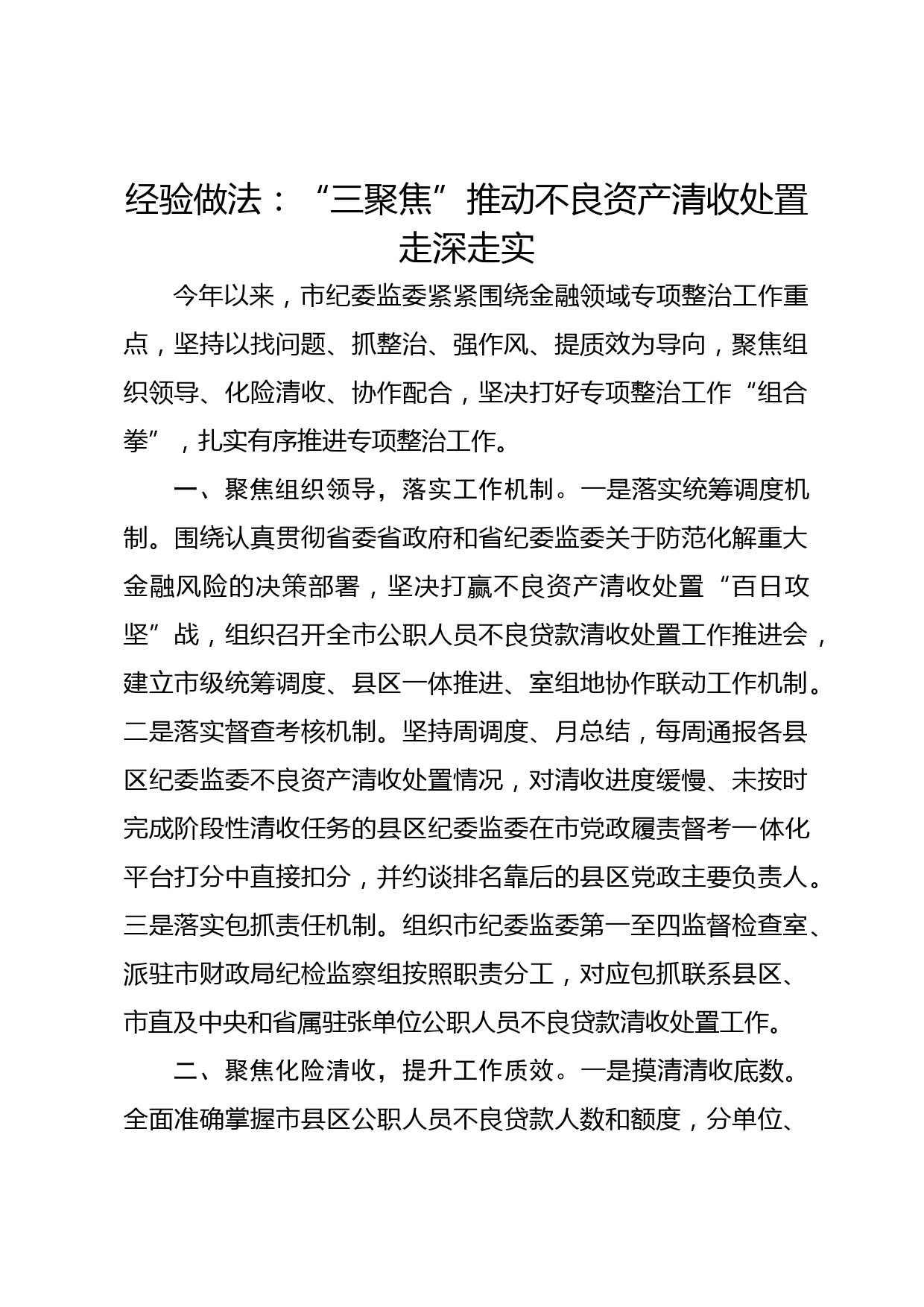 经验做法：“三聚焦”推动不良资产清收处置走深走实

今年以来，市纪委监委紧紧围绕金融领域专项整治工作重点，坚持以找问题、抓整治、强作风、提质效为导向，聚焦组织领导、化险清收、协作配合，坚决打好专项整治工作“组合拳”，扎实有序推进专项整治工作。

一、聚焦组织领导，落实工作机制。一是落实统筹调度机制。围绕认真贯彻省委省政府和省纪委监委关于防范化解重大金融风险的决策部署，坚决打赢不良资产清收处置“百日攻坚”战，组织召开全市公职人员不良贷款清收处置工作推进会，建立市级统筹调度、县区一体推进、室组地协作联动工作机制。二是落实督查考核机制。坚持周调度、月总结，每周通报各县区纪委监委不良资产清收处置情况，对清收进度缓慢、未按时完成阶段性清收任务的县区纪委监委在市党政履责督考一体化平台打分中直接扣分，并约谈排名靠后的县区党政主要负责人。三是落实包抓责任机制。组织市纪委监委第一至四监督检查室、派驻市财政局纪检监察组按照职责分工，对应包抓联系县区、市直及中央和省属驻张单位公职人员不良贷款清收处置工作。

二、聚焦化险清收，提升工作质效。一是摸清清收底数。全面准确掌握市县区公职人员不良贷款人数和额度，分单位、